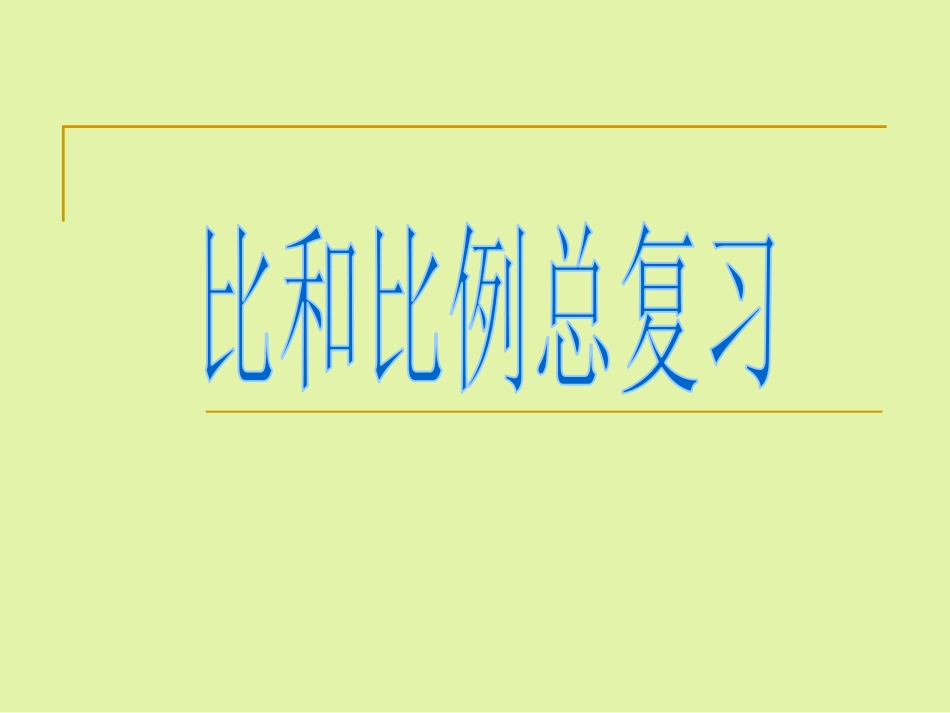 比和比例总复习